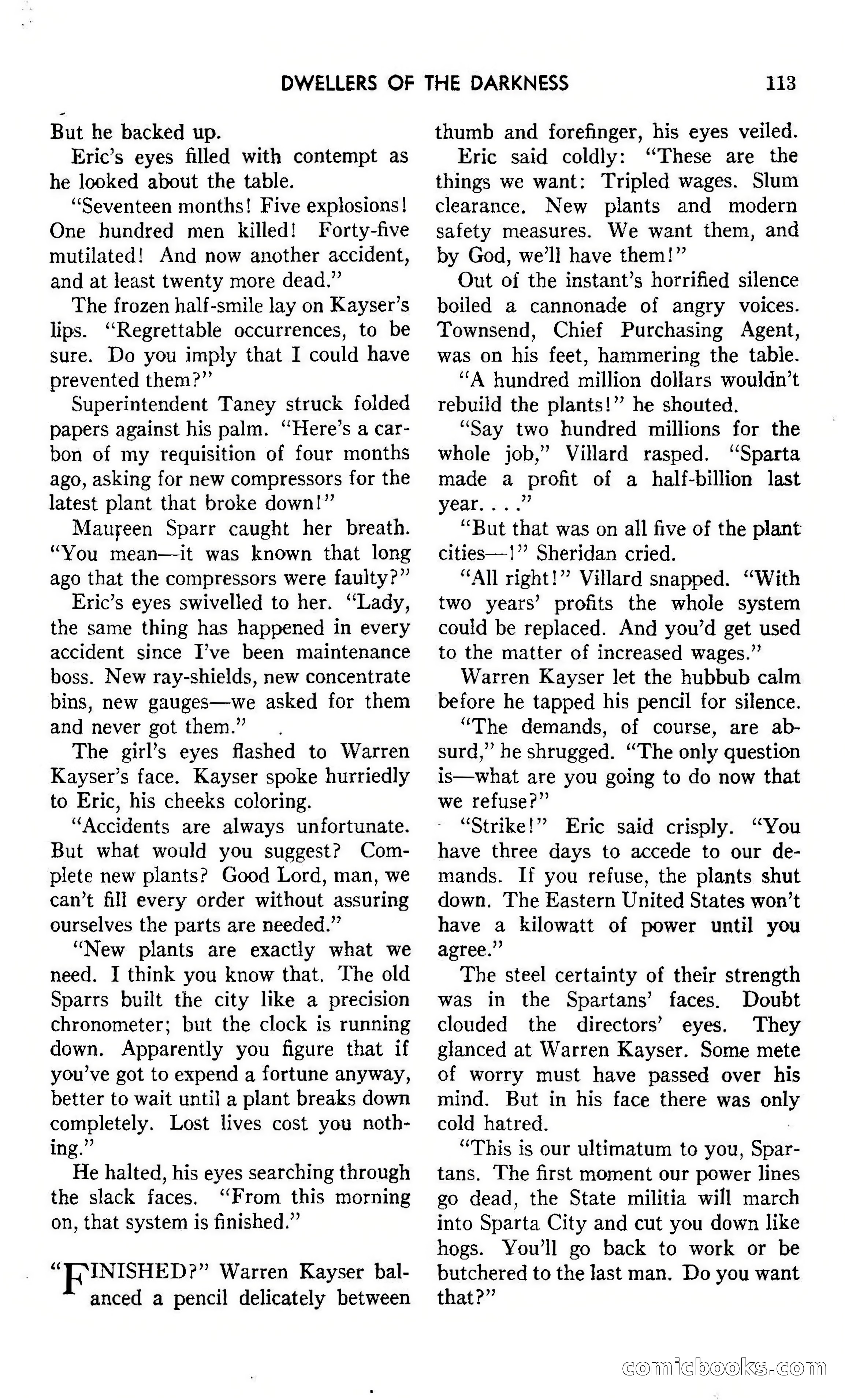 DWELLERS OF THE DARKNESS 113

But he backed up.

Eric's eyes filled with contempt as he looked about the table.

"Seventeen months! Five explosions! One hundred men killed! Forty-five mutilated! And now another accident, and at least twenty more dead."

The frozen half-smile lay on Kayser's lips. "Regrettable occurrences, to be sure. Do you imply that I could have prevented them?"

Superintendent Taney struck folded papers against his palm. "Here's a carbon of my requisition of four months ago, asking for new compressors for the latest plant that broke down!"

Maureen Sparr caught her breath. "You mean—it was known that long ago that the compressors were faulty?"

Eric's eyes swivelled to her. "Lady, the same thing has happened in every accident since I've been maintenance boss. New ray-shields, new concentrate bins, new gauges—we asked for them and never got them."

The girl's eyes flashed to Warren Kayser's face. Kayser spoke hurriedly to Eric, his cheeks coloring.

"Accidents are always unfortunate. But what would you suggest? Complete new plants? Good Lord, man, we can't fill every order without assuring ourselves the parts are needed."

"New plants are exactly what we need. I think you know that. The old Sparrs built the city like a precision chronometer; but the clock is running down. Apparently you figure that if you've got to expend a fortune anyway, better to wait until a plant breaks down completely. Lost lives cost you nothing."

He halted, his eyes searching through the slack faces. "From this morning on, that system is finished."

"FINISHED?" Warren Kayser balanced a pencil delicately between thumb and forefinger, his eyes veiled.

Eric said coldly: "These are the things we want: Tripled wages. Slum clearance. New plants and modern safety measures. We want them, and by God, we'll have them!"

Out of the instant's horrified silence boiled a cannonade of angry voices. Townsend, Chief Purchasing Agent, was on his feet, hammering the table.

"A hundred million dollars wouldn't rebuild the plants!" he shouted.

"Say two hundred millions for the whole job," Villard rasped. "Sparta made a profit of a half-billion last year. . . ."

"But that was on all five of the plant cities—!" Sheridan cried.

"All right!" Villard snapped. "With two years' profits the whole system could be replaced. And you'd get used to the matter of increased wages."

Warren Kayser let the hubbub calm before he tapped his pencil for silence.

"The demands, of course, are absurd," he shrugged. "The only question is—what are you going to do now that we refuse?"

"Strike!" Eric said crisply. "You have three days to accede to our demands. If you refuse, the plants shut down. The Eastern United States won't have a kilowatt of power until you agree."

The steel certainty of their strength was in the Spartans' faces. Doubt clouded the directors' eyes. They glanced at Warren Kayser. Some mete of worry must have passed over his mind. But in his face there was only cold hatred.

"This is our ultimatum to you, Spartans. The first moment our power lines go dead, the State militia will march into Sparta City and cut you down like hogs. You'll go back to work or be butchered to the last man. Do you want that?"

comicbooks.com